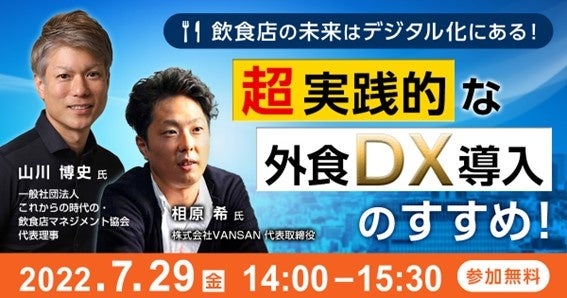 飲食店の未来はデジタル化にある！

超実践的な
外食DX導入
のすすめ！

山川 博史 氏
一般社団法人
これからの時代の・
飲食店マネジメント協会
代表理事

相原 希 氏
株式会社VANSAN 代表取締役

2022.7.29 金 14:00－15:30

参加無料